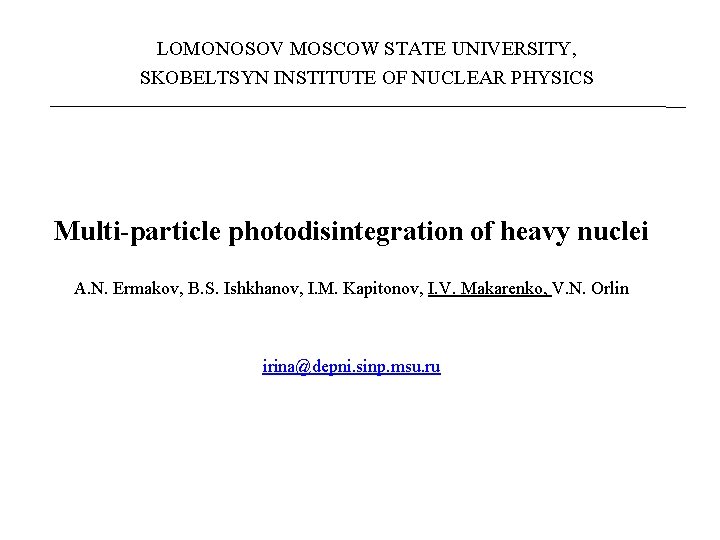 LOMONOSOV MOSCOW STATE UNIVERSITY,
SKOBELTSYN INSTITUTE OF NUCLEAR PHYSICS

Multi-particle photodisintegration of heavy nuclei

A.N. Ermakov, B.S. Ishkhanov, I.M. Kapitonov, I.V. Makarenko, V.N. Orlin

irina@depni.sinp.msu.ru